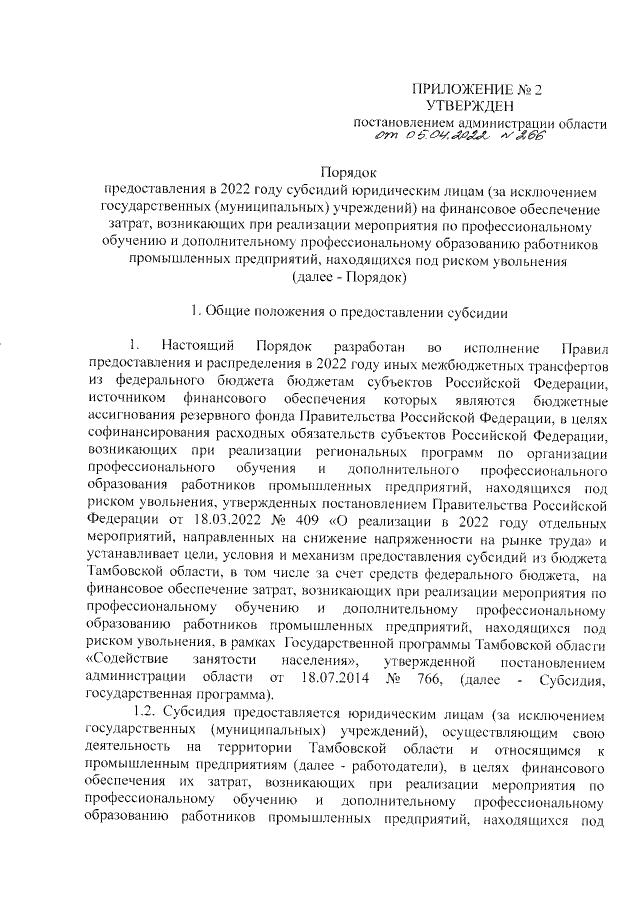 ПРИЛОЖЕНИЕ № 2
УТВЕРЖДЕН
постановлением администрации области
от 05.04.2022 № 266

Порядок
предоставления в 2022 году субсидий юридическим лицам (за исключением государственных (муниципальных) учреждений) на финансовое обеспечение затрат, возникающих при реализации мероприятия по профессиональному обучению и дополнительному профессиональному образованию работников промышленных предприятий, находящихся под риском увольнения
(далее - Порядок)

1. Общие положения о предоставлении субсидии

1. Настоящий Порядок разработан во исполнение Правил предоставления и распределения в 2022 году иных межбюджетных трансфертов из федерального бюджета бюджетам субъектов Российской Федерации, источником финансового обеспечения которых являются бюджетные ассигнования резервного фонда Правительства Российской Федерации, в целях софинансирования расходных обязательств субъектов Российской Федерации, возникающих при реализации региональных программ по организации профессионального обучения и дополнительного профессионального образования работников промышленных предприятий, находящихся под риском увольнения, утвержденных постановлением Правительства Российской Федерации от 18.03.2022 № 409 «О реализации в 2022 году отдельных мероприятий, направленных на снижение напряженности на рынке труда» и устанавливает цели, условия и механизм предоставления субсидий из бюджета Тамбовской области, в том числе за счет средств федерального бюджета, на финансовое обеспечение затрат, возникающих при реализации мероприятия по профессиональному обучению и дополнительному профессиональному образованию работников промышленных предприятий, находящихся под риском увольнения, в рамках Государственной программы Тамбовской области «Содействие занятости населения», утвержденной постановлением администрации области от 18.07.2014 № 766, (далее - Субсидия, государственная программа).

1.2. Субсидия предоставляется юридическим лицам (за исключением государственных (муниципальных) учреждений), осуществляющим свою деятельность на территории Тамбовской области и относящимся к промышленным предприятиям (далее - работодатели), в целях финансового обеспечения их затрат, возникающих при реализации мероприятия по профессиональному обучению и дополнительному профессиональному образованию работников промышленных предприятий, находящихся под